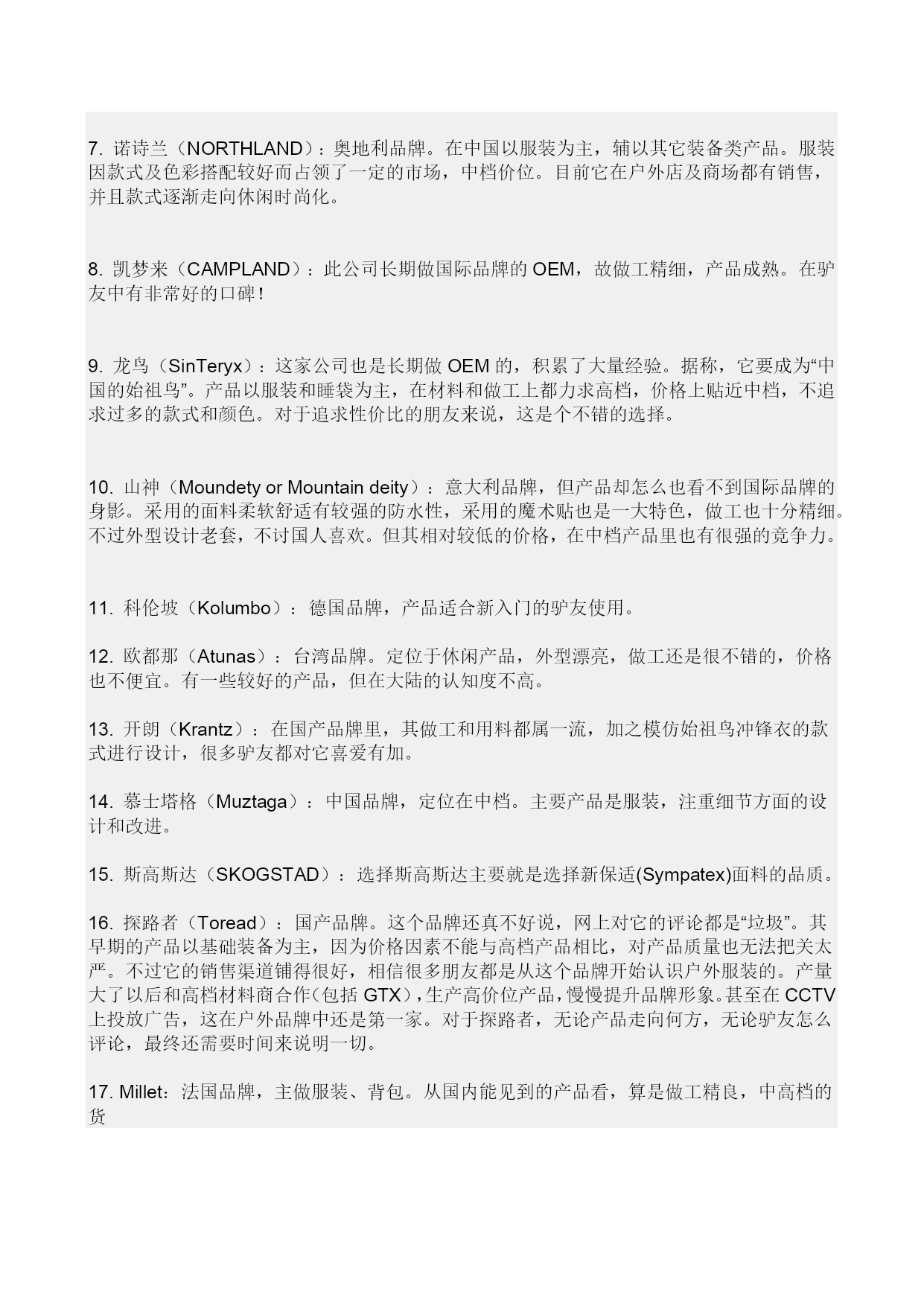 7. 诺诗兰（NORTHLAND）：奥地利品牌。在中国以服装为主，辅以其它装备类产品。服装因款式及色彩搭配较好而占领了一定的市场，中档价位。目前它在户外店及商场都有销售，并且款式逐渐走向休闲时尚化。

8. 凯梦来（CAMPLAND）：此公司长期做国际品牌的 OEM，故做工精细，产品成熟。在驴友中有非常好的口碑！

9. 龙鸟（SinTeryx）：这家公司也是长期做 OEM 的，积累了大量经验。据称，它要成为“中国的始祖鸟”。产品以服装和睡袋为主，在材料和做工上都力求高档，价格上贴近中档，不追求过多的款式和颜色。对于追求性价比的朋友来说，这是个不错的选择。

10. 山神（Moundety or Mountain deity）：意大利品牌，但产品却怎么也看不到国际品牌的身影。采用的面料柔软舒适有较强的防水性，采用的魔术贴也是一大特色，做工也十分精细。不过外型设计老套，不讨国人喜欢。但其相对较低的价格，在中档产品里也有很强的竞争力。

11. 科伦坡（Kolumbo）：德国品牌，产品适合新入门的驴友使用。

12. 欧都那（Atunas）：台湾品牌。定位于休闲产品，外型漂亮，做工还是很不错的，价格也不便宜。有一些较好的产品，但在大陆的认知度不高。

13. 开朗（Krantz）：在国产品牌里，其做工和用料都属一流，加之模仿始祖鸟冲锋衣的款式进行设计，很多驴友都对它喜爱有加。

14. 慕士塔格（Muztaga）：中国品牌，定位在中档。主要产品是服装，注重细节方面的设计和改进。

15. 斯高斯达（SKOGSTAD）：选择斯高斯达主要就是选择新保适(Sympatex)面料的品质。

16. 探路者（Toread）：国产品牌。这个品牌还真不好说，网上对它的评论都是“垃圾”。其早期的产品以基础装备为主，因为价格因素不能与高档产品相比，对产品质量也无法把关太严。不过它的销售渠道铺得很好，相信很多朋友都是从这个品牌开始认识户外服装的。产量大了以后和高档材料商合作（包括 GTX），生产高价位产品，慢慢提升品牌形象。甚至在 CCTV 上投放广告，这在户外品牌中还是第一家。对于探路者，无论产品走向何方，无论驴友怎么评论，最终还需要时间来说明一切。

17. Millet：法国品牌，主做服装、背包。从国内能见到的产品看，算是做工精良，中高档的货